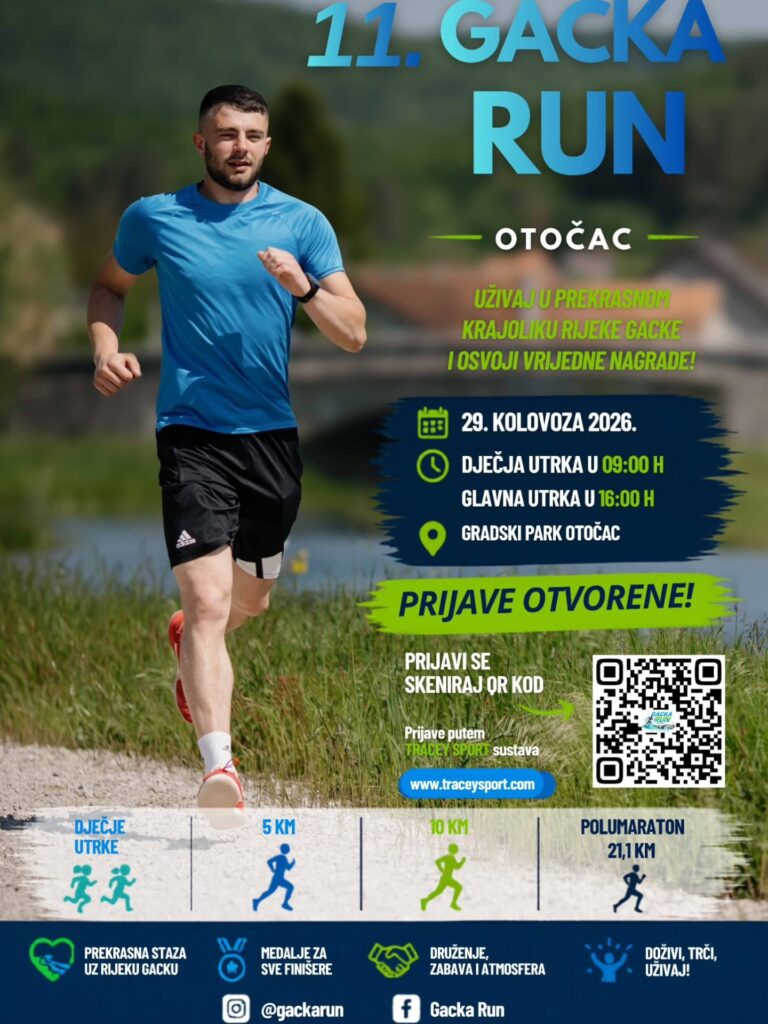 11. GACKA RUN

OTOČAC

UŽIVAJ U PREKRASNOM KRAJOLIKU RIJEKE GACKE I OSVOJI VRIJEDNE NAGRADE!

29. KOLOVOZA 2026.

DJEČJA UTRKA U 09:00 H
GLAVNA UTRKA U 16:00 H

GRADSKI PARK OTOČAC

PRIJAVE OTVORENE!

PRIJAVI SE
SKENIRAJ QR KOD

Prijave putem TRACEY SPORT sustava

www.traceysport.com

DJEČJE UTRKE

5 KM

10 KM

POLUMARATON
21,1 KM

PREKRASNA STAZA UZ RIJEKU GACKU

MEDALJE ZA SVE FINIŠERE

DRUŽENJE, ZABAVA I ATMOSFERA

DOŽIVI, TRČI, UŽIVAJ!

@gackarun

Gacka Run